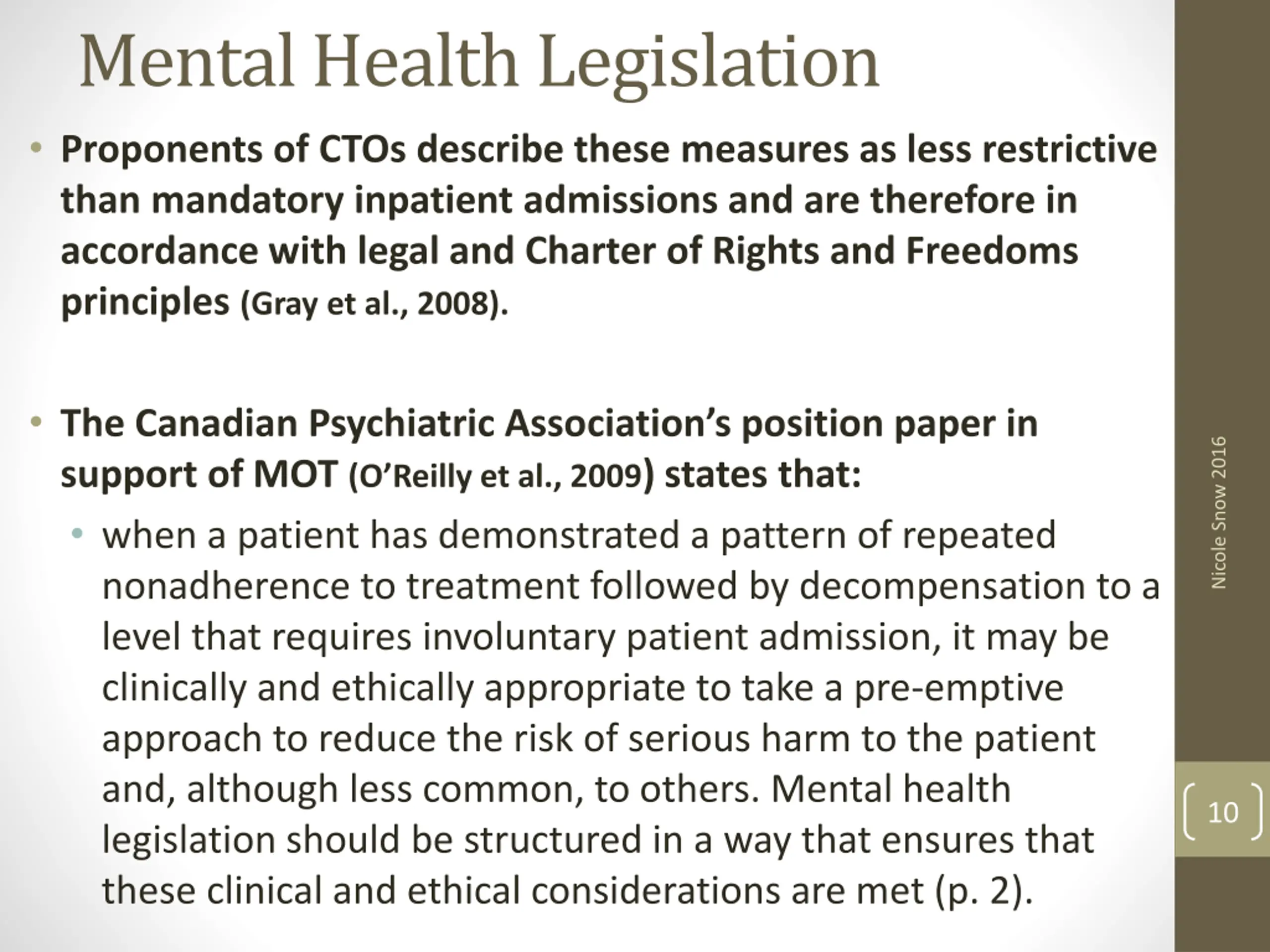 Mental Health Legislation

• Proponents of CTOs describe these measures as less restrictive than mandatory inpatient admissions and are therefore in accordance with legal and Charter of Rights and Freedoms principles (Gray et al., 2008).

• The Canadian Psychiatric Association's position paper in support of MOT (O'Reilly et al., 2009) states that:

• when a patient has demonstrated a pattern of repeated nonadherence to treatment followed by decompensation to a level that requires involuntary patient admission, it may be clinically and ethically appropriate to take a pre-emptive approach to reduce the risk of serious harm to the patient and, although less common, to others. Mental health legislation should be structured in a way that ensures that these clinical and ethical considerations are met (p. 2).

Nicole Snow 2016

10